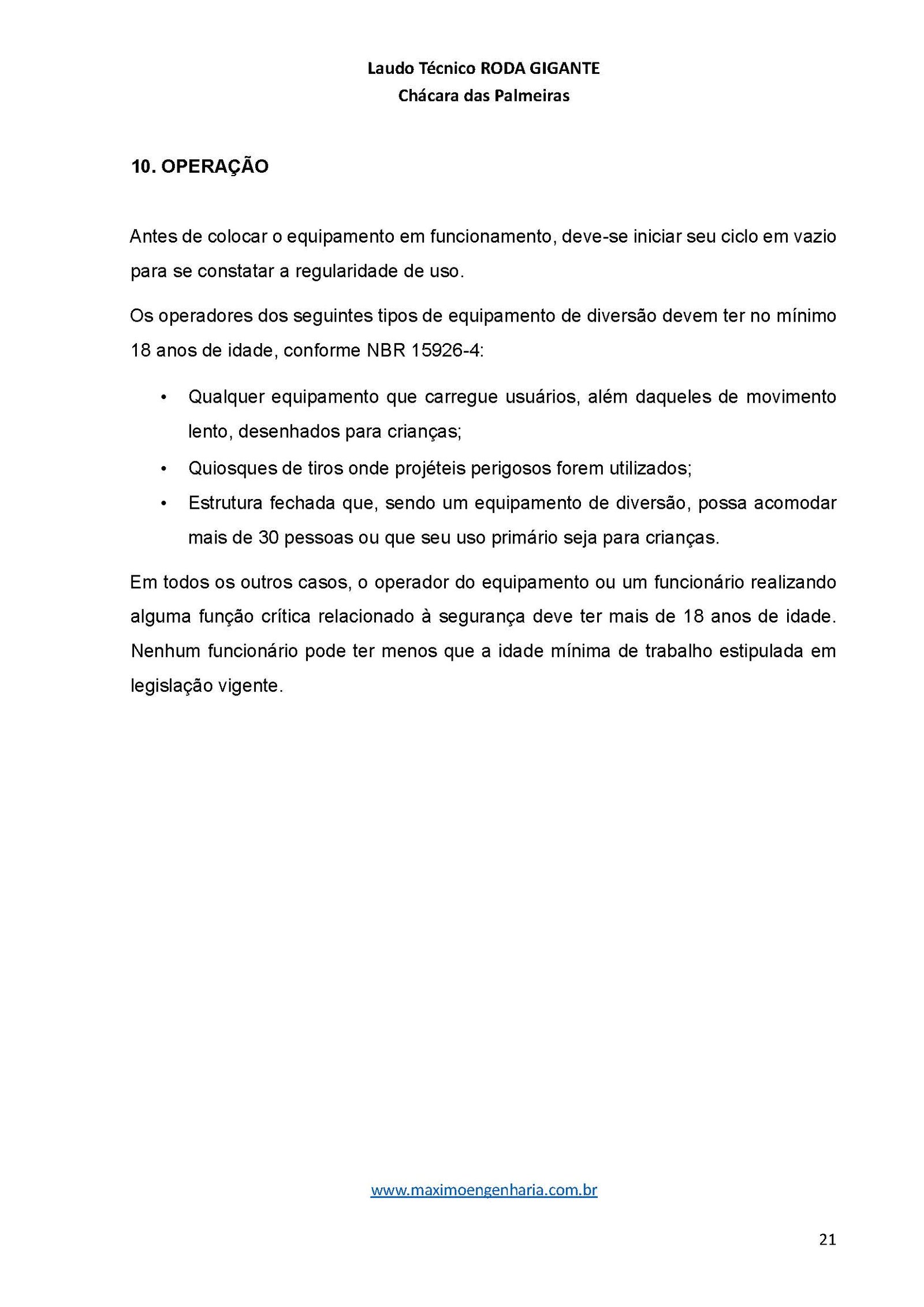 Laudo Técnico RODA GIGANTE
Chácara das Palmeiras

10. OPERAÇÃO

Antes de colocar o equipamento em funcionamento, deve-se iniciar seu ciclo em vazio para se constatar a regularidade de uso.

Os operadores dos seguintes tipos de equipamento de diversão devem ter no mínimo 18 anos de idade, conforme NBR 15926-4:

• Qualquer equipamento que carregue usuários, além daqueles de movimento lento, desenhados para crianças;
• Quiosques de tiros onde projéteis perigosos forem utilizados;
• Estrutura fechada que, sendo um equipamento de diversão, possa acomodar mais de 30 pessoas ou que seu uso primário seja para crianças.

Em todos os outros casos, o operador do equipamento ou um funcionário realizando alguma função crítica relacionado à segurança deve ter mais de 18 anos de idade. Nenhum funcionário pode ter menos que a idade mínima de trabalho estipulada em legislação vigente.

www.maximoengenharia.com.br

21